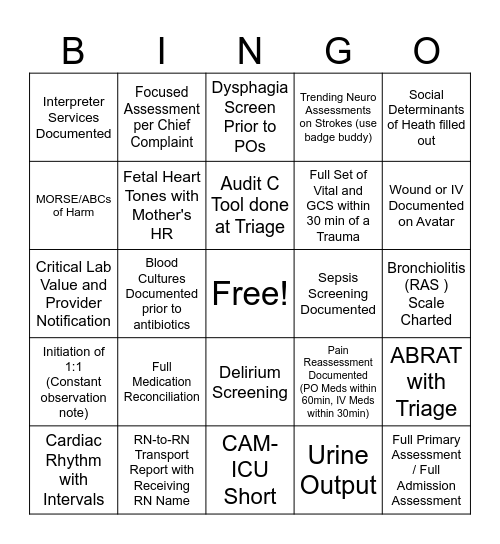 | B | I | N | G | O |
|---|---|---|---|---|
| Interpreter Services Documented | Focused Assessment per Chief Complaint | Dysphagia Screen Prior to POs | Trending Neuro Assessments on Strokes (use badge buddy) | Social Determinants of Heath filled out |
| MORSE/ABCs of Harm | Fetal Heart Tones with Mother's HR | Audit C Tool done at Triage | Full Set of Vital and GCS within 30 min of a Trauma | Wound or IV Documented on Avatar |
| Critical Lab Value and Provider Notification | Blood Cultures Documented prior to antibiotics | Free! | Sepsis Screening Documented | Bronchiolitis (RAS ) Scale Charted |
| Initiation of 1:1 (Constant observation note) | Full Medication Reconciliation | Delirium Screening | Pain Reassessment Documented (PO Meds within 60min, IV Meds within 30min) | ABRAT with Triage |
| Cardiac Rhythm with Intervals | RN-to-RN Transport Report with Receiving RN Name | CAM-ICU Short | Urine Output | Full Primary Assessment / Full Admission Assessment |